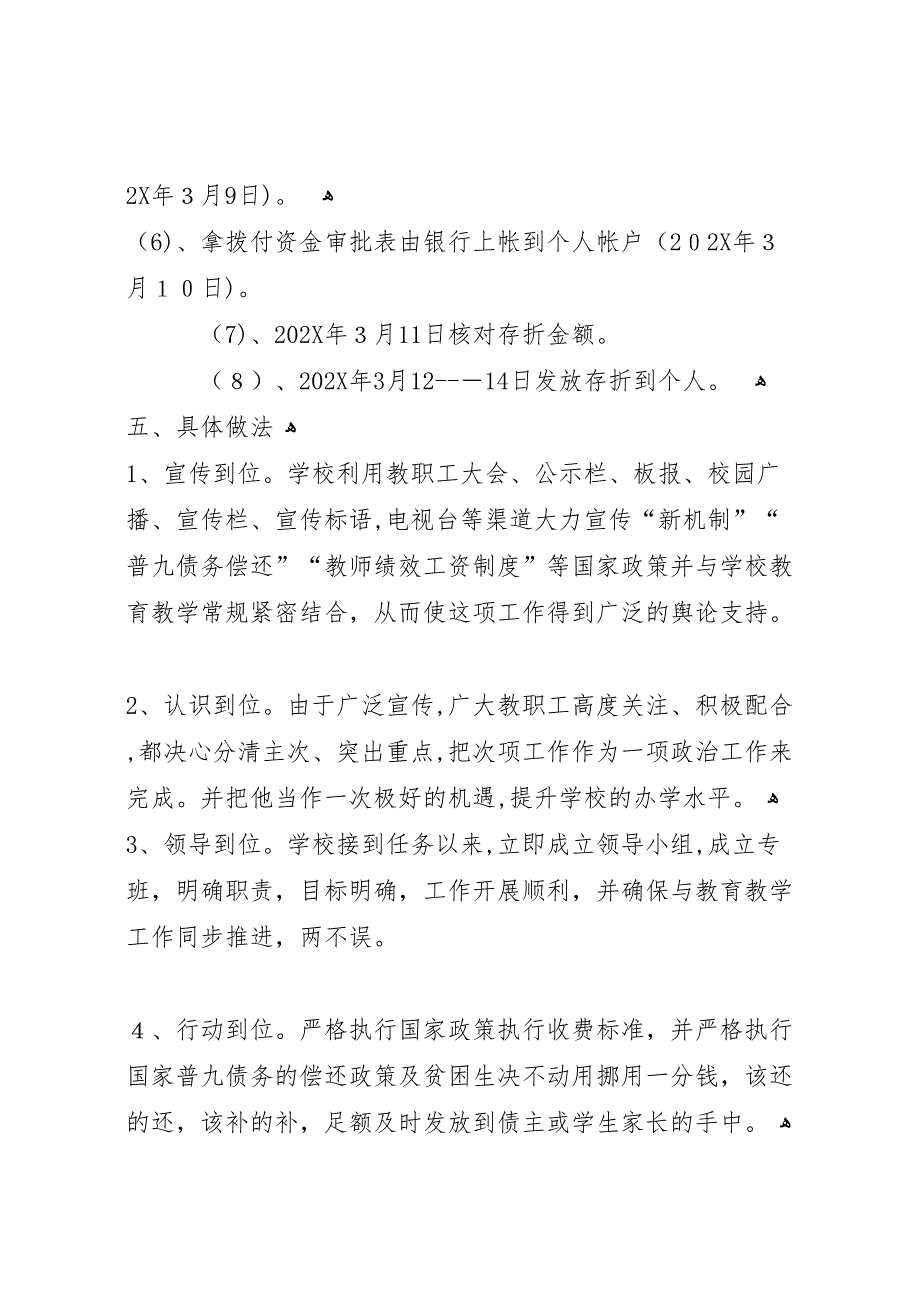 2X年３月9日)。

（6)、拿拨付资金审批表由银行上帐到个人帐户（２０２X年３月１０日)。

（7)、202X年３月11日核对存折金额。

（８）、202X年3月12－－－14日发放存折到个人。

五、具体做法

1、宣传到位。学校利用教职工大会、公示栏、板报、校园广播、宣传栏、宣传标语,电视台等渠道大力宣传“新机制”“普九债务偿还”“教师绩效工资制度”等国家政策并与学校教育教学常规紧密结合，从而使这项工作得到广泛的舆论支持。

2、认识到位。由于广泛宣传,广大教职工高度关注、积极配合,都决心分清主次、突出重点,把次项工作作为一项政治工作来完成。并把他当作一次极好的机遇,提升学校的办学水平。

3、领导到位。学校接到任务以来,立即成立领导小组,成立专班，明确职责，目标明确，工作开展顺利，并确保与教育教学工作同步推进，两不误。

４、行动到位。严格执行国家政策执行收费标准，并严格执行国家普九债务的偿还政策及贫困生决不动用挪用一分钱，该还的还，该补的补，足额及时发放到债主或学生家长的手中。